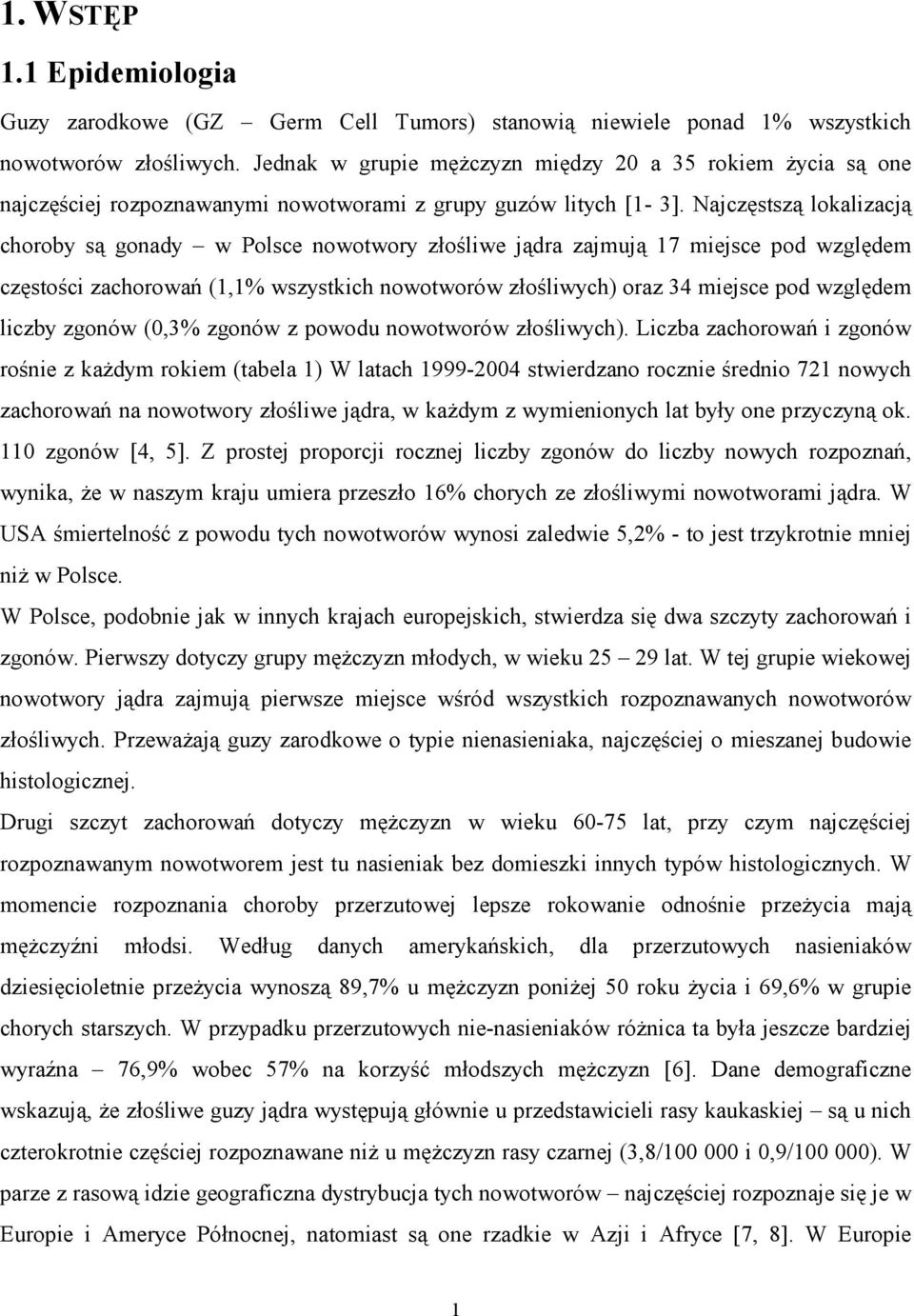 1. WSTĘP

1.1 Epidemiologia

Guzy zarodkowe (GZ – Germ Cell Tumors) stanowią niewiele ponad 1% wszystkich nowotworów złośliwych. Jednak w grupie mężczyzn między 20 a 35 rokiem życia są one najczęściej rozpoznawanymi nowotworami z grupy guzów litych [1- 3]. Najczęstszą lokalizacją choroby są gonady – w Polsce nowotwory złośliwe jądra zajmują 17 miejsce pod względem częstości zachorowań (1,1% wszystkich nowotworów złośliwych) oraz 34 miejsce pod względem liczby zgonów (0,3% zgonów z powodu nowotworów złośliwych). Liczba zachorowań i zgonów rośnie z każdym rokiem (tabela 1) W latach 1999-2004 stwierdzano rocznie średnio 721 nowych zachorowań na nowotwory złośliwe jądra, w każdym z wymienionych lat były one przyczyną ok. 110 zgonów [4, 5]. Z prostej proporcji rocznej liczby zgonów do liczby nowych rozpoznań, wynika, że w naszym kraju umiera przeszło 16% chorych ze złośliwymi nowotworami jądra. W USA śmiertelność z powodu tych nowotworów wynosi zaledwie 5,2% - to jest trzykrotnie mniej niż w Polsce.

W Polsce, podobnie jak w innych krajach europejskich, stwierdza się dwa szczyty zachorowań i zgonów. Pierwszy dotyczy grupy mężczyzn młodych, w wieku 25 – 29 lat. W tej grupie wiekowej nowotwory jądra zajmują pierwsze miejsce wśród wszystkich rozpoznawanych nowotworów złośliwych. Przeważają guzy zarodkowe o typie nienasieniaka, najczęściej o mieszanej budowie histologicznej.

Drugi szczyt zachorowań dotyczy mężczyzn w wieku 60-75 lat, przy czym najczęściej rozpoznawanym nowotworem jest tu nasieniak bez domieszki innych typów histologicznych. W momencie rozpoznania choroby przerzutowej lepsze rokowanie odnośnie przeżycia mają mężczyźni młodsi. Według danych amerykańskich, dla przerzutowych nasieniaków dziesięcioletnie przeżycia wynoszą 89,7% u mężczyzn poniżej 50 roku życia i 69,6% w grupie chorych starszych. W przypadku przerzutowych nie-nasieniaków różnica ta była jeszcze bardziej wyraźna – 76,9% wobec 57% na korzyść młodszych mężczyzn [6]. Dane demograficzne wskazują, że złośliwe guzy jądra występują głównie u przedstawicieli rasy kaukaskiej – są u nich czterokrotnie częściej rozpoznawane niż u mężczyzn rasy czarnej (3,8/100 000 i 0,9/100 000). W parze z rasową idzie geograficzna dystrybucja tych nowotworów – najczęściej rozpoznaje się je w Europie i Ameryce Północnej, natomiast są one rzadkie w Azji i Afryce [7, 8]. W Europie

1